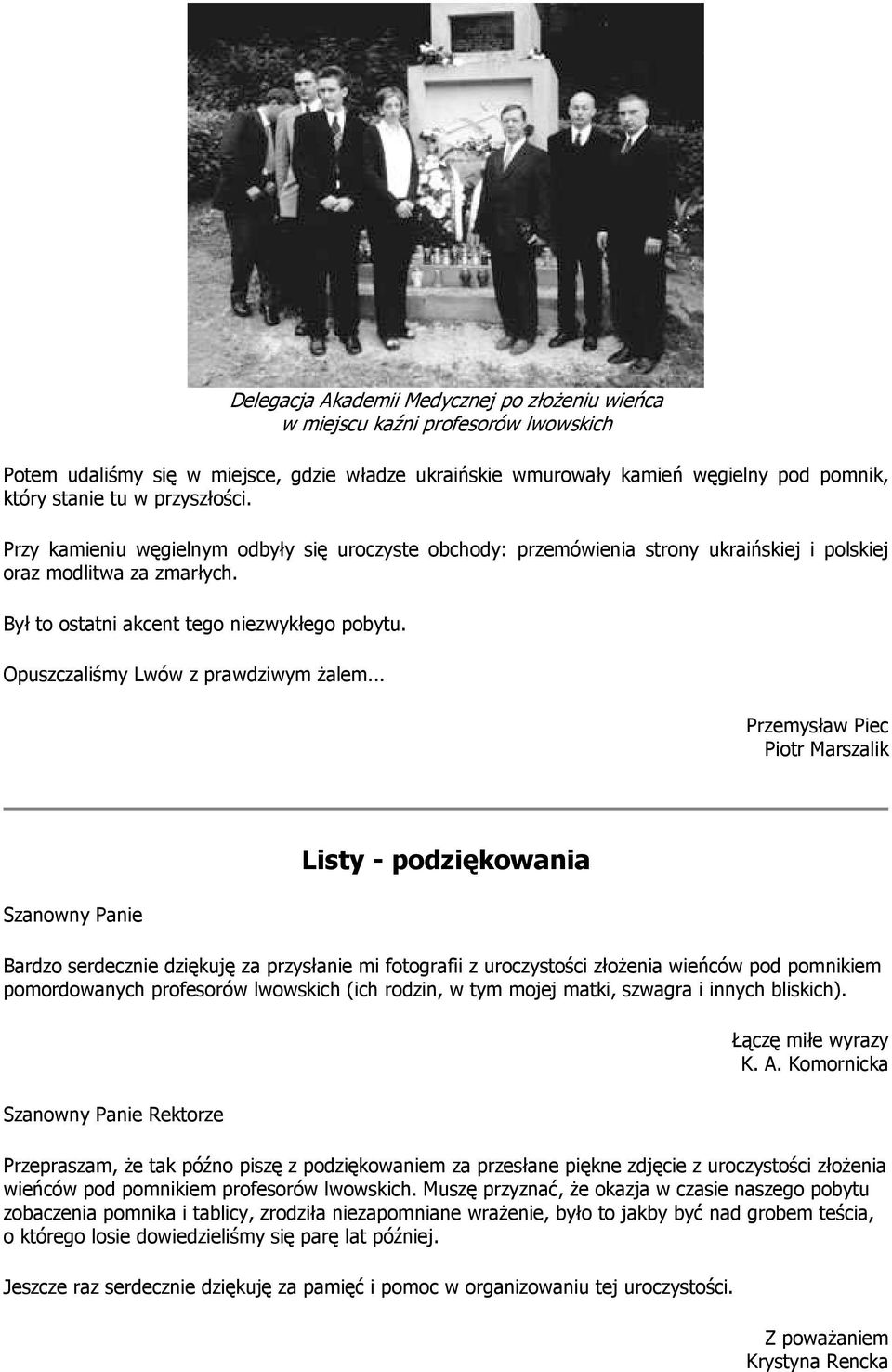 Delegacja Akademii Medycznej po złożeniu wieńca
w miejscu kaźni profesorów lwowskich

Potem udaliśmy się w miejsce, gdzie władze ukraińskie wmurowały kamień węgielny pod pomnik, który stanie tu w przyszłości.

Przy kamieniu węgielnym odbyły się uroczyste obchody: przemówienia strony ukraińskiej i polskiej oraz modlitwa za zmarłych.

Był to ostatni akcent tego niezwykłego pobytu.

Opuszczaliśmy Lwów z prawdziwym żalem...

Przemysław Piec
Piotr Marszalik

Listy - podziękowania

Szanowny Panie

Bardzo serdecznie dziękuję za przysłanie mi fotografii z uroczystości złożenia wieńców pod pomnikiem pomordowanych profesorów lwowskich (ich rodzin, w tym mojej matki, szwagra i innych bliskich).

Łączę miłe wyrazy
K. A. Komornicka

Szanowny Panie Rektorze

Przepraszam, że tak późno piszę z podziękowaniem za przesłane piękne zdjęcie z uroczystości złożenia wieńców pod pomnikiem profesorów lwowskich. Muszę przyznać, że okazja w czasie naszego pobytu zobaczenia pomnika i tablicy, zrodziła niezapomniane wrażenie, było to jakby być nad grobem teścia, o którego losie dowiedzieliśmy się parę lat później.

Jeszcze raz serdecznie dziękuję za pamięć i pomoc w organizowaniu tej uroczystości.

Z poważaniem
Krystyna Rencka